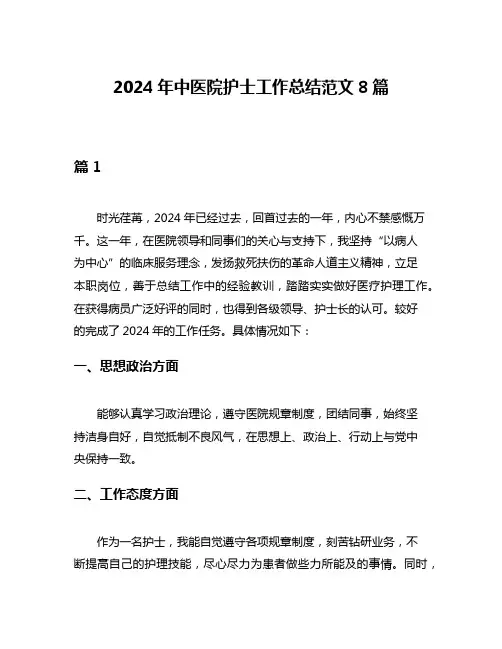 2024 年中医院护士工作总结范文 8 篇

篇 1

时光荏苒，2024 年已经过去，回首过去的一年，内心不禁感慨万千。这一年，在医院领导和同事们的关心与支持下，我坚持“以病人为中心”的临床服务理念，发扬救死扶伤的革命人道主义精神，立足本职岗位，善于总结工作中的经验教训，踏踏实实做好医疗护理工作。在获得病员广泛好评的同时，也得到各级领导、护士长的认可。较好的完成了 2024 年的工作任务。具体情况如下：

一、思想政治方面

能够认真学习政治理论，遵守医院规章制度，团结同事，始终坚持洁身自好，自觉抵制不良风气，在思想上、政治上、行动上与党中央保持一致。

二、工作态度方面

作为一名护士，我能自觉遵守各项规章制度，刻苦钻研业务，不断提高自己的护理技能，尽心尽力为患者做些力所能及的事情。同时，